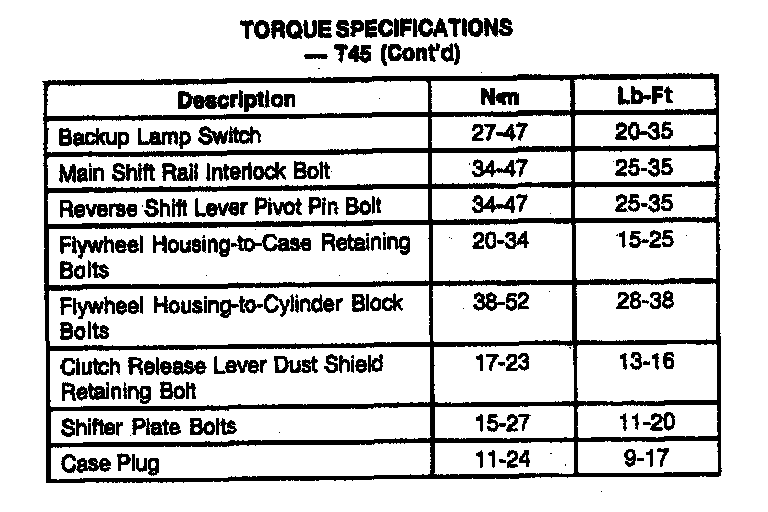 TORQUE SPECIFICATIONS
— T45 (Cont'd)

| Description | N•m | Lb-Ft |
|---|---|---|
| Backup Lamp Switch | 27-47 | 20-35 |
| Main Shift Rail Interlock Bolt | 34-47 | 25-35 |
| Reverse Shift Lever Pivot Pin Bolt | 34-47 | 25-35 |
| Flywheel Housing-to-Case Retaining Bolts | 20-34 | 15-25 |
| Flywheel Housing-to-Cylinder Block Bolts | 38-52 | 28-38 |
| Clutch Release Lever Dust Shield Retaining Bolt | 17-23 | 13-16 |
| Shifter Plate Bolts | 15-27 | 11-20 |
| Case Plug | 11-24 | 9-17 |